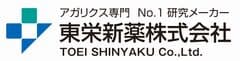 アガリクス専門 No.1 研究メーカー
東栄新薬株式会社
TOEI SHINYAKU Co.,Ltd.